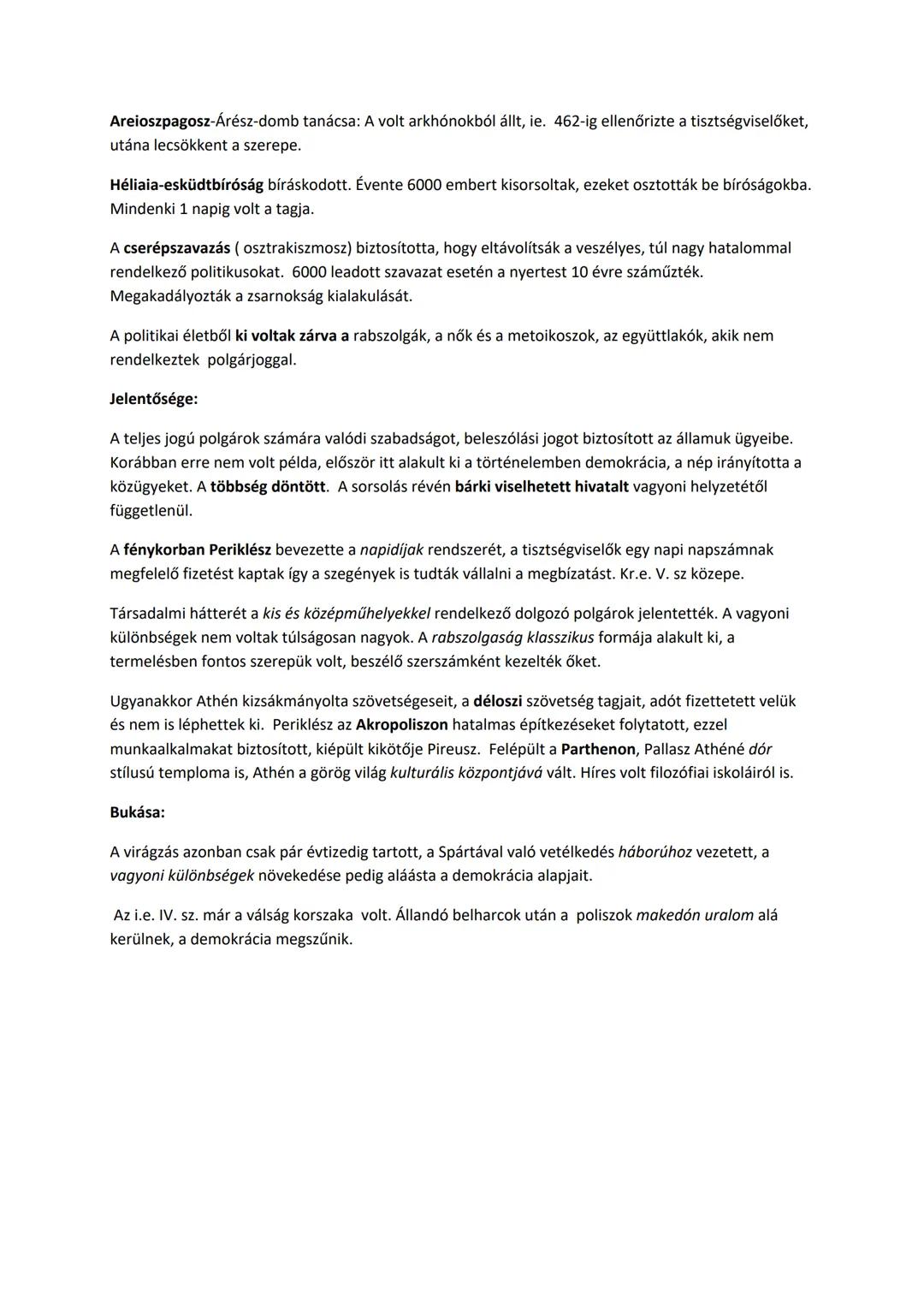 Areioszpagosz-Árész-domb tanácsa: A volt arkhónokból állt, ie. 462-ig ellenőrizte a tisztségviselőket, utána lecsökkent a szerepe.

Héliaia-esküdtbíróság bíráskodott. Évente 6000 embert kisorsoltak, ezeket osztották be bíróságokba. Mindenki 1 napig volt a tagja.

A cserépszavazás ( osztrakiszmosz) biztosította, hogy eltávolítsák a veszélyes, túl nagy hatalommal rendelkező politikusokat. 6000 leadott szavazat esetén a nyertest 10 évre száműzték. Megakadályozták a zsarnokság kialakulását.

A politikai életből ki voltak zárva a rabszolgák, a nők és a metoikoszok, az együttlakók, akik nem rendelkeztek polgárjoggal.

Jelentősége:

A teljes jogú polgárok számára valódi szabadságot, beleszólási jogot biztosított az államuk ügyeibe. Korábban erre nem volt példa, először itt alakult ki a történelemben demokrácia, a nép irányította a közügyeket. A többség döntött. A sorsolás révén bárki viselhetett hivatalt vagyoni helyzetétől függetlenül.

A fénykorban Periklész bevezette a napidíjak rendszerét, a tisztségviselők egy napi napszámnak megfelelő fizetést kaptak így a szegények is tudták vállalni a megbízatást. Kr.e. V. sz közepe.

Társadalmi hátterét a kis és középműhelyekkel rendelkező dolgozó polgárok jelentették. A vagyoni különbségek nem voltak túlságosan nagyok. A rabszolgaság klasszikus formája alakult ki, a termelésben fontos szerepük volt, beszélő szerszámként kezelték őket.

Ugyanakkor Athén kizsákmányolta szövetségeseit, a déloszi szövetség tagjait, adót fizettetett velük és nem is léphettek ki. Periklész az Akropoliszon hatalmas építkezéseket folytatott, ezzel munkaalkalmakat biztosított, kiépült kikötője Pireusz. Felépült a Parthenon, Pallasz Athéné dór stílusú temploma is, Athén a görög világ kulturális központjává vált. Híres volt filozófiai iskoláiról is.

Bukása:

A virágzás azonban csak pár évtizedig tartott, a Spártával való vetélkedés háborúhoz vezetett, a vagyoni különbségek növekedése pedig aláásta a demokrácia alapjait.

Az i.e. IV. sz. már a válság korszaka volt. Állandó belharcok után a poliszok makedón uralom alá kerülnek, a demokrácia megszűnik.